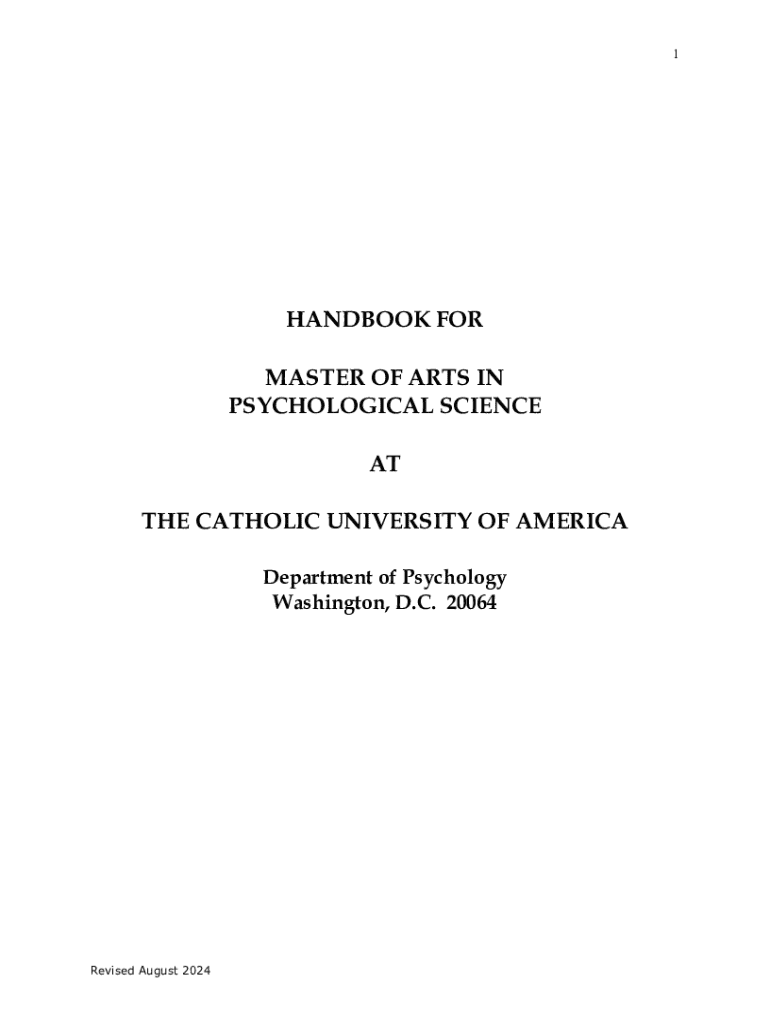 1

HANDBOOK FOR

MASTER OF ARTS IN
PSYCHOLOGICAL SCIENCE

AT

THE CATHOLIC UNIVERSITY OF AMERICA

Department of Psychology
Washington, D.C. 20064

Revised August 2024